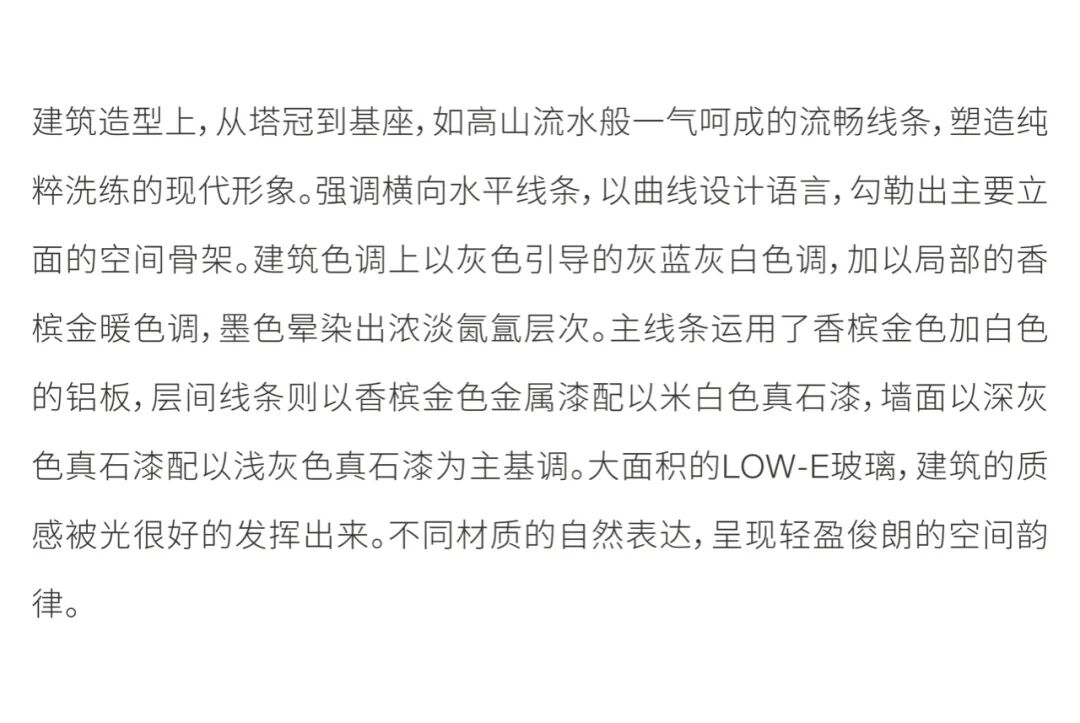 建筑造型上，从塔冠到基座，如高山流水般一气呵成的流畅线条，塑造纯粹洗练的现代形象。强调横向水平线条，以曲线设计语言，勾勒出主要立面的空间骨架。建筑色调上以灰色引导的灰蓝灰白色调，加以局部的香槟金暖色调，墨色晕染出浓淡氤氲层次。主线条运用了香槟金色加白色的铝板，层间线条则以香槟金色金属漆配以米白色真石漆，墙面以深灰色真石漆配以浅灰色真石漆为主基调。大面积的LOW-E玻璃，建筑的质感被光很好的发挥出来。不同材质的自然表达，呈现轻盈俊朗的空间韵律。